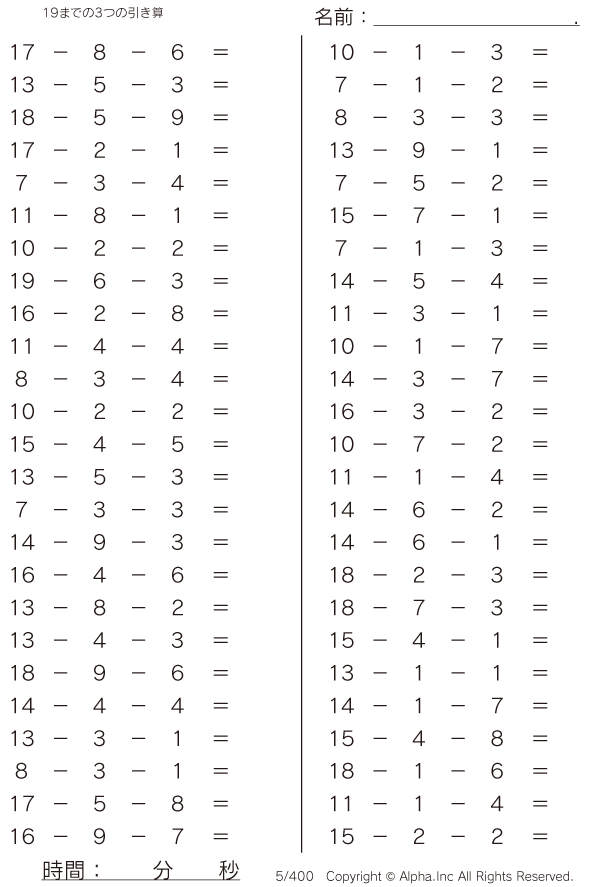 19までの3つの引き算

名前：____.

$17 - 8 - 6 =$
$13 - 5 - 3 =$
$18 - 5 - 9 =$
$17 - 2 - 1 =$
$7 - 3 - 4 =$
$11 - 8 - 1 =$
$10 - 2 - 2 =$
$19 - 6 - 3 =$
$16 - 2 - 8 =$
$11 - 4 - 4 =$
$8 - 3 - 4 =$
$10 - 2 - 2 =$
$15 - 4 - 5 =$
$13 - 5 - 3 =$
$7 - 3 - 3 =$
$14 - 9 - 3 =$
$16 - 4 - 6 =$
$13 - 8 - 2 =$
$13 - 4 - 3 =$
$18 - 9 - 6 =$
$14 - 4 - 4 =$
$13 - 3 - 1 =$
$8 - 3 - 1 =$
$17 - 5 - 8 =$
$16 - 9 - 7 =$

$10 - 1 - 3 =$
$7 - 1 - 2 =$
$8 - 3 - 3 =$
$13 - 9 - 1 =$
$7 - 5 - 2 =$
$15 - 7 - 1 =$
$7 - 1 - 3 =$
$14 - 5 - 4 =$
$11 - 3 - 1 =$
$10 - 1 - 7 =$
$14 - 3 - 7 =$
$16 - 3 - 2 =$
$10 - 7 - 2 =$
$11 - 1 - 4 =$
$14 - 6 - 2 =$
$14 - 6 - 1 =$
$18 - 2 - 3 =$
$18 - 7 - 3 =$
$15 - 4 - 1 =$
$13 - 1 - 1 =$
$14 - 1 - 7 =$
$15 - 4 - 8 =$
$18 - 1 - 6 =$
$11 - 1 - 4 =$
$15 - 2 - 2 =$

時間： 分 秒

5/400 Copyright © Alpha.Inc All Rights Reserved.